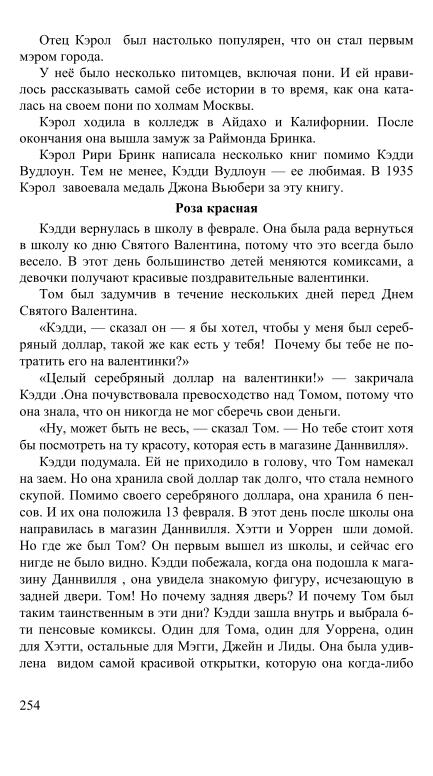 Отец Кэрол был настолько популярен, что он стал первым мэром города.

У неё было несколько питомцев, включая пони. И ей нравилось рассказывать самой себе истории в то время, как она каталась на своем пони по холмам Москвы.

Кэрол ходила в колледж в Айдахо и Калифорнии. После окончания она вышла замуж за Раймонда Бринка.

Кэрол Рири Бринк написала несколько книг помимо Кэдди Вудлоун. Тем не менее, Кэдди Вудлоун — ее любимая. В 1935 Кэрол завоевала медаль Джона Вьюбери за эту книгу.

Роза красная

Кэдди вернулась в школу в феврале. Она была рада вернуться в школу ко дню Святого Валентина, потому что это всегда было весело. В этот день большинство детей меняются комиксами, а девочки получают красивые поздравительные валентинки.

Том был задумчив в течение нескольких дней перед Днем Святого Валентина.

«Кэдди, — сказал он — я бы хотел, чтобы у меня был серебряный доллар, такой же как есть у тебя! Почему бы тебе не потратить его на валентинки?»

«Целый серебряный доллар на валентинки!» — закричала Кэдди .Она почувствовала превосходство над Томом, потому что она знала, что он никогда не мог сберечь свои деньги.

«Ну, может быть не весь, — сказал Том. — Но тебе стоит хотя бы посмотреть на ту красоту, которая есть в магазине Даннвилля».

Кэдди подумала. Ей не приходило в голову, что Том намекал на заем. Но она хранила свой доллар так долго, что стала немного скупой. Помимо своего серебряного доллара, она хранила 6 пенсов. И их она положила 13 февраля. В этот день после школы она направилась в магазин Даннвилля. Хэтти и Уоррен шли домой. Но где же был Том? Он первым вышел из школы, и сейчас его нигде не было видно. Кэдди побежала, когда она подошла к магазину Даннвилля , она увидела знакомую фигуру, исчезающую в задней двери. Том! Но почему задняя дверь? И почему Том был таким таинственным в эти дни? Кэдди зашла внутрь и выбрала 6-ти пенсовые комиксы. Один для Тома, один для Уоррена, один для Хэтти, остальные для Мэгги, Джейн и Лиды. Она была удивлена видом самой красивой открытки, которую она когда-либо

254